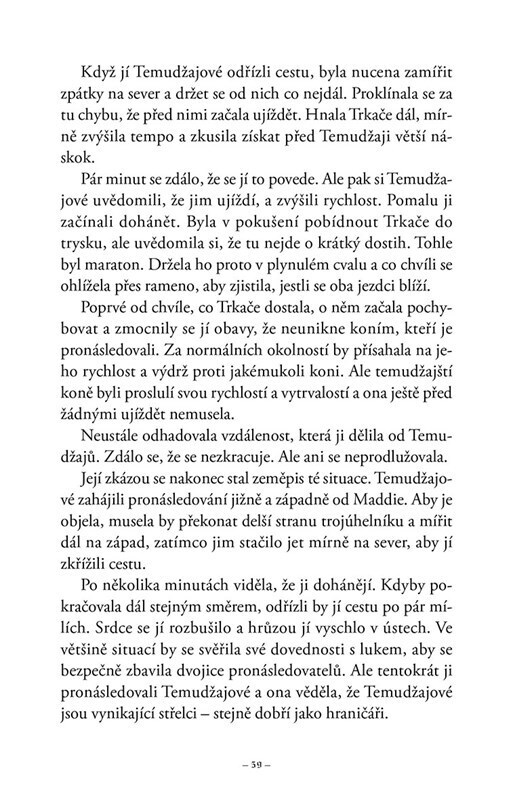 Když jí Temudžajové odřízli cestu, byla nucena zamířit zpátky na sever a držet se od nich co nejdál. Proklínala se za tu chybu, že před nimi začala ujíždět. Hnala Trkače dál, mírně zvýšila tempo a zkusila získat před Temudžaji větší náskok.

Pár minut se zdálo, že se jí to povede. Ale pak si Temudžajové uvědomili, že jim ujíždí, a zvýšili rychlost. Pomalu ji začínali dohánět. Byla v pokušení pobídnout Trkače do trysku, ale uvědomila si, že tu nejde o krátký dostih. Tohle byl maraton. Držela ho proto v plynulém cvalu a co chvíli se ohlížela přes rameno, aby zjistila, jestli se oba jezdci blíží.

Poprvé od chvíle, co Trkače dostala, o něm začala pochybovat a zmocnily se jí obavy, že neunikne koním, kteří je pronásledovali. Za normálních okolností by přísahala na jeho rychlost a výdrž proti jakémukoli koni. Ale temudžajští koně byli proslulí svou rychlostí a vytrvalostí a ona ještě před žádnými ujíždět nemusela.

Neustále odhadovala vzdálenost, která ji dělila od Temudžajů. Zdálo se, že se nezkracuje. Ale ani se neprodlužovala.

Její zkázou se nakonec stal zeměpis té situace. Temudžajové zahájili pronásledování jižně a západně od Maddie. Aby je objela, musela by překonat delší stranu trojúhelníku a mířit dál na západ, zatímco jim stačilo jet mírně na sever, aby jí zkřížili cestu.

Po několika minutách viděla, že ji dohánějí. Kdyby pokračovala dál stejným směrem, odřízli by jí cestu po pár mílích. Srdce se jí rozbušilo a hrůzou jí vyschlo v ústech. Ve většině situací by se svěřila své dovednosti s lukem, aby se bezpečně zbavila dvojice pronásledovatelů. Ale tentokrát ji pronásledovali Temudžajové a ona věděla, že Temudžajové jsou vynikající střelci – stejně dobří jako hraničáři.

– 59 –